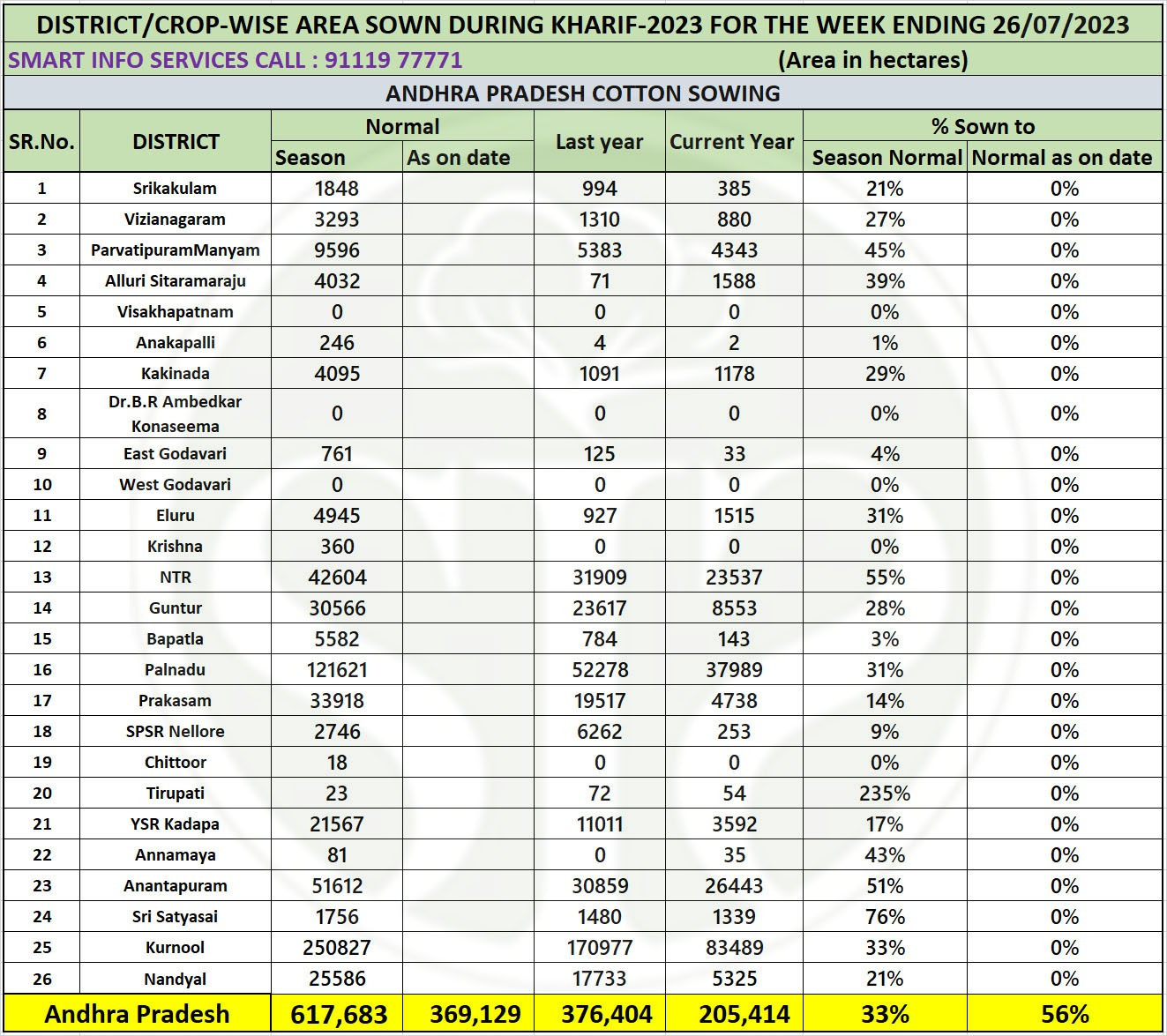 DISTRICT/CROP-WISE AREA SOWN DURING KHARIF-2023 FOR THE WEEK ENDING 26/07/2023

SMART INFO SERVICES CALL : 91119 77771 (Area in hectares)

ANDHRA PRADESH COTTON SOWING

| SR.No. | DISTRICT | Normal Season | Normal As on date | Last year | Current Year | % Sown to Season Normal | % Sown to Normal as on date |
|---|---|---|---|---|---|---|---|
| 1 | Srikakulam | 1848 | | 994 | 385 | 21% | 0% |
| 2 | Vizianagaram | 3293 | | 1310 | 880 | 27% | 0% |
| 3 | ParvatipuramManyam | 9596 | | 5383 | 4343 | 45% | 0% |
| 4 | Alluri Sitaramaraju | 4032 | | 71 | 1588 | 39% | 0% |
| 5 | Visakhapatnam | 0 | | 0 | 0 | 0% | 0% |
| 6 | Anakapalli | 246 | | 4 | 2 | 1% | 0% |
| 7 | Kakinada | 4095 | | 1091 | 1178 | 29% | 0% |
| 8 | Dr.B.R Ambedkar Konaseema | 0 | | 0 | 0 | 0% | 0% |
| 9 | East Godavari | 761 | | 125 | 33 | 4% | 0% |
| 10 | West Godavari | 0 | | 0 | 0 | 0% | 0% |
| 11 | Eluru | 4945 | | 927 | 1515 | 31% | 0% |
| 12 | Krishna | 360 | | 0 | 0 | 0% | 0% |
| 13 | NTR | 42604 | | 31909 | 23537 | 55% | 0% |
| 14 | Guntur | 30566 | | 23617 | 8553 | 28% | 0% |
| 15 | Bapatla | 5582 | | 784 | 143 | 3% | 0% |
| 16 | Palnadu | 121621 | | 52278 | 37989 | 31% | 0% |
| 17 | Prakasam | 33918 | | 19517 | 4738 | 14% | 0% |
| 18 | SPSR Nellore | 2746 | | 6262 | 253 | 9% | 0% |
| 19 | Chittoor | 18 | | 0 | 0 | 0% | 0% |
| 20 | Tirupati | 23 | | 72 | 54 | 235% | 0% |
| 21 | YSR Kadapa | 21567 | | 11011 | 3592 | 17% | 0% |
| 22 | Annamaya | 81 | | 0 | 35 | 43% | 0% |
| 23 | Anantapuram | 51612 | | 30859 | 26443 | 51% | 0% |
| 24 | Sri Satyasai | 1756 | | 1480 | 1339 | 76% | 0% |
| 25 | Kurnool | 250827 | | 170977 | 83489 | 33% | 0% |
| 26 | Nandyal | 25586 | | 17733 | 5325 | 21% | 0% |
| Andhra Pradesh | | 617,683 | 369,129 | 376,404 | 205,414 | 33% | 56% |